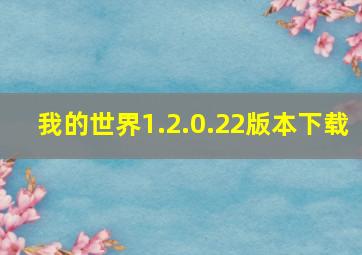 我的世界1.2.0.22版本下载